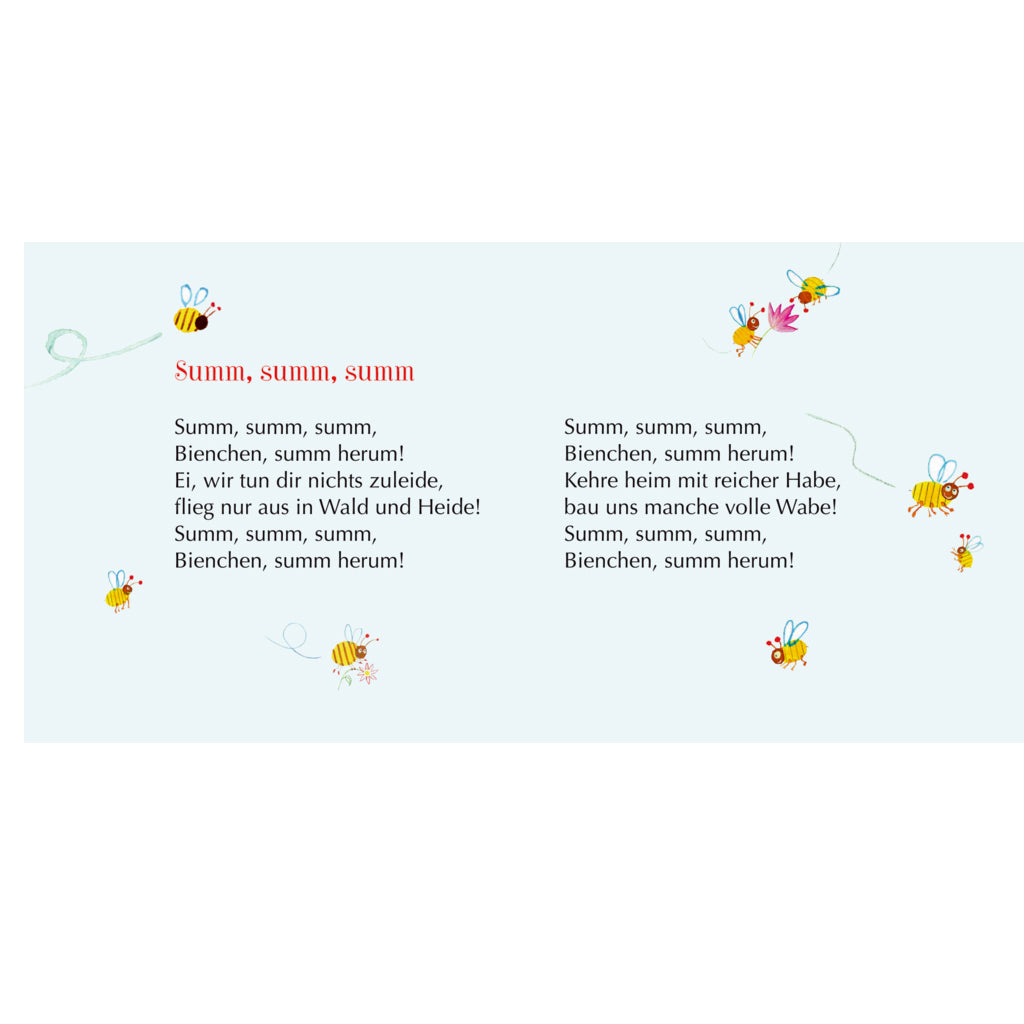 Summ, summ, summ

Summ, summ, summ,
Bienchen, summ herum!
Ei, wir tun dir nichts zuleide,
flieg nur aus in Wald und Heide!
Summ, summ, summ,
Bienchen, summ herum!

Summ, summ, summ,
Bienchen, summ herum!
Kehre heim mit reicher Habe,
bau uns manche volle Wabe!
Summ, summ, summ,
Bienchen, summ herum!